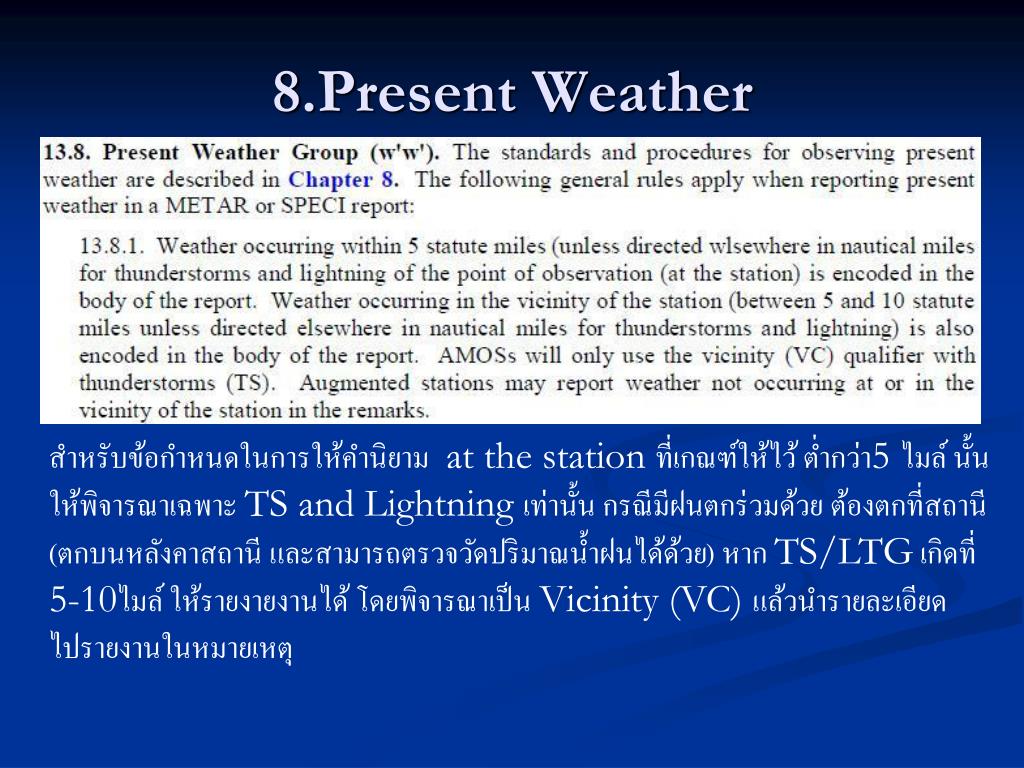 8.Present Weather

13.8. Present Weather Group (w'w'). The standards and procedures for observing present weather are described in Chapter 8. The following general rules apply when reporting present weather in a METAR or SPECI report:

13.8.1. Weather occurring within 5 statute miles (unless directed wlsewhere in nautical miles for thunderstorms and lightning of the point of observation (at the station) is encoded in the body of the report. Weather occurring in the vicinity of the station (between 5 and 10 statute miles unless directed elsewhere in nautical miles for thunderstorms and lightning) is also encoded in the body of the report. AMOSs will only use the vicinity (VC) qualifier with thunderstorms (TS). Augmented stations may report weather not occurring at or in the vicinity of the station in the remarks.

สำหรับข้อกำหนดในการให้คำนิยาม at the station ที่เกณฑ์ให้ไว้ ต่ำกว่า5 ไมล์ นั้น ให้พิจารณาเฉพาะ TS and Lightning เท่านั้น กรณีมีฝนตกร่วมด้วย ต้องตกที่สถานี (ตกบนหลังคาสถานี และสามารถตรวจวัดปริมาณน้ำฝนได้ด้วย) หาก TS/LTG เกิดที่ 5-10ไมล์ ให้รายงายงานได้ โดยพิจารณาเป็น Vicinity (VC) แล้วนำรายละเอียด ไปรายงานในหมายเหตุ